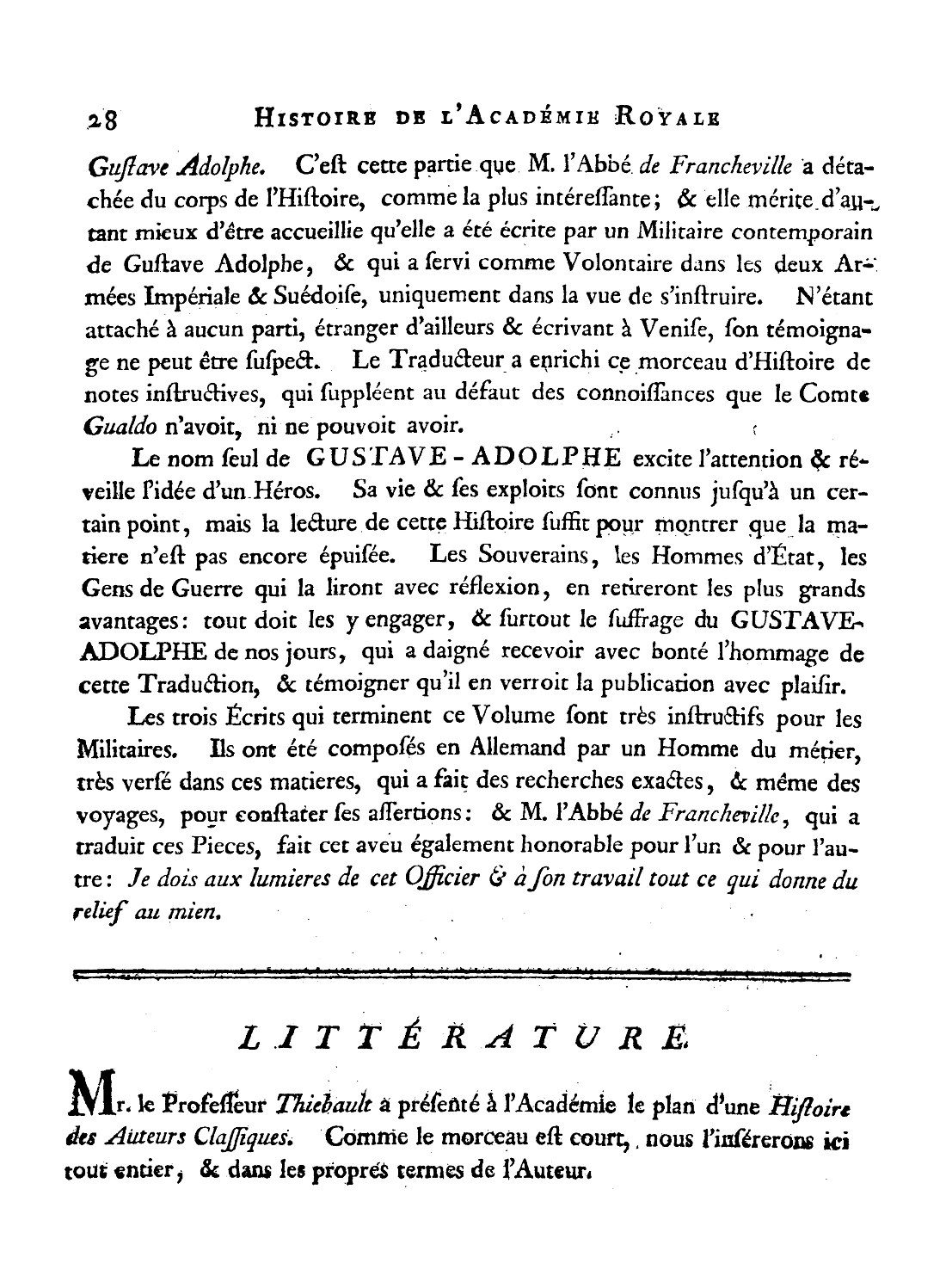 28 HISTOIRE DE L'ACADÉMIE ROYALE

Gustave Adolphe. C'est cette partie que M. l'Abbé de Francheville a détachée du corps de l'Histoire, comme la plus intéressante; & elle mérite d'autant mieux d'être accueillie qu'elle a été écrite par un Militaire contemporain de Gustave Adolphe, & qui a servi comme Volontaire dans les deux Armées Impériale & Suédoise, uniquement dans la vue de s'instruire. N'étant attaché à aucun parti, étranger d'ailleurs & écrivant à Venise, son témoignage ne peut être suspect. Le Traducteur a enrichi ce morceau d'Histoire de notes instructives, qui suppléent au défaut des connoissances que le Comte Gualdo n'avoit, ni ne pouvoit avoir.

Le nom seul de GUSTAVE-ADOLPHE excite l'attention & réveille l'idée d'un Héros. Sa vie & ses exploits sont connus jusqu'à un certain point, mais la lecture de cette Histoire suffit pour montrer que la matiere n'est pas encore épuisée. Les Souverains, les Hommes d'État, les Gens de Guerre qui la liront avec réflexion, en retireront les plus grands avantages: tout doit les y engager, & surtout le suffrage du GUSTAVE-ADOLPHE de nos jours, qui a daigné recevoir avec bonté l'hommage de cette Traduction, & témoigner qu'il en verroit la publication avec plaisir.

Les trois Écrits qui terminent ce Volume sont très instructifs pour les Militaires. Ils ont été composés en Allemand par un Homme du métier, très versé dans ces matieres, qui a fait des recherches exactes, & même des voyages, pour constater ses assertions: & M. l'Abbé de Francheville, qui a traduit ces Pieces, fait cet aveu également honorable pour l'un & pour l'autre: Je dois aux lumieres de cet Officier & à son travail tout ce qui donne du relief au mien.

LITTÉRATURE.

Mr. le Professeur Thiebault a présenté à l'Académie le plan d'une Histoire des Auteurs Classiques. Comme le morceau est court, nous l'insérerons ici tout entier, & dans les propres termes de l'Auteur.